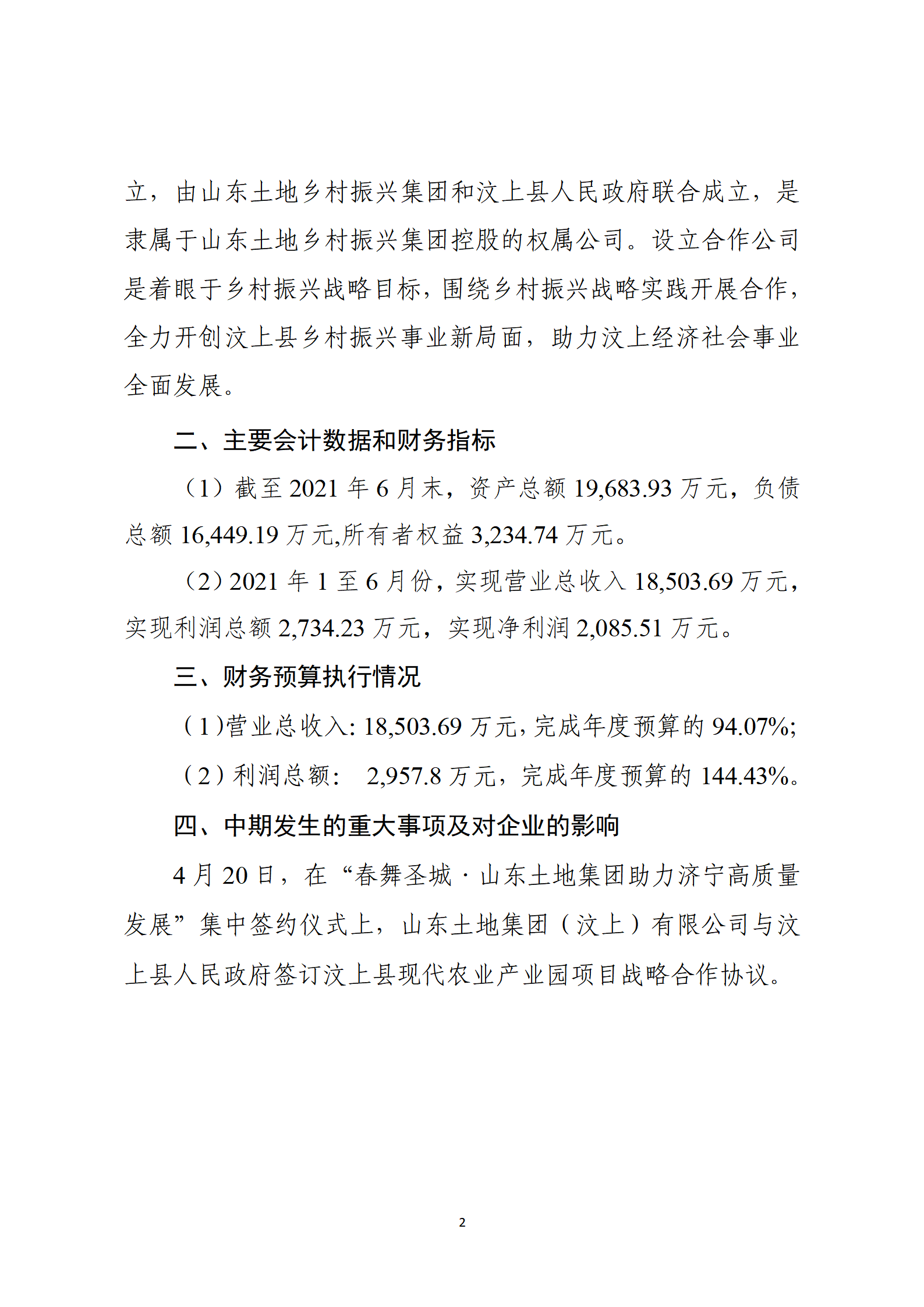 立，由山东土地乡村振兴集团和汶上县人民政府联合成立，是隶属于山东土地乡村振兴集团控股的权属公司。设立合作公司是着眼于乡村振兴战略目标，围绕乡村振兴战略实践开展合作，全力开创汶上县乡村振兴事业新局面，助力汶上经济社会事业全面发展。

二、主要会计数据和财务指标

（1）截至 2021 年 6 月末，资产总额 19,683.93 万元，负债总额 16,449.19 万元,所有者权益 3,234.74 万元。

（2）2021 年 1 至 6 月份，实现营业总收入 18,503.69 万元，实现利润总额 2,734.23 万元，实现净利润 2,085.51 万元。

三、财务预算执行情况

（1）营业总收入: 18,503.69 万元，完成年度预算的 94.07%;

（2）利润总额： 2,957.8 万元，完成年度预算的 144.43%。

四、中期发生的重大事项及对企业的影响

4 月 20 日，在“春舞圣城·山东土地集团助力济宁高质量发展”集中签约仪式上，山东土地集团（汶上）有限公司与汶上县人民政府签订汶上县现代农业产业园项目战略合作协议。

2